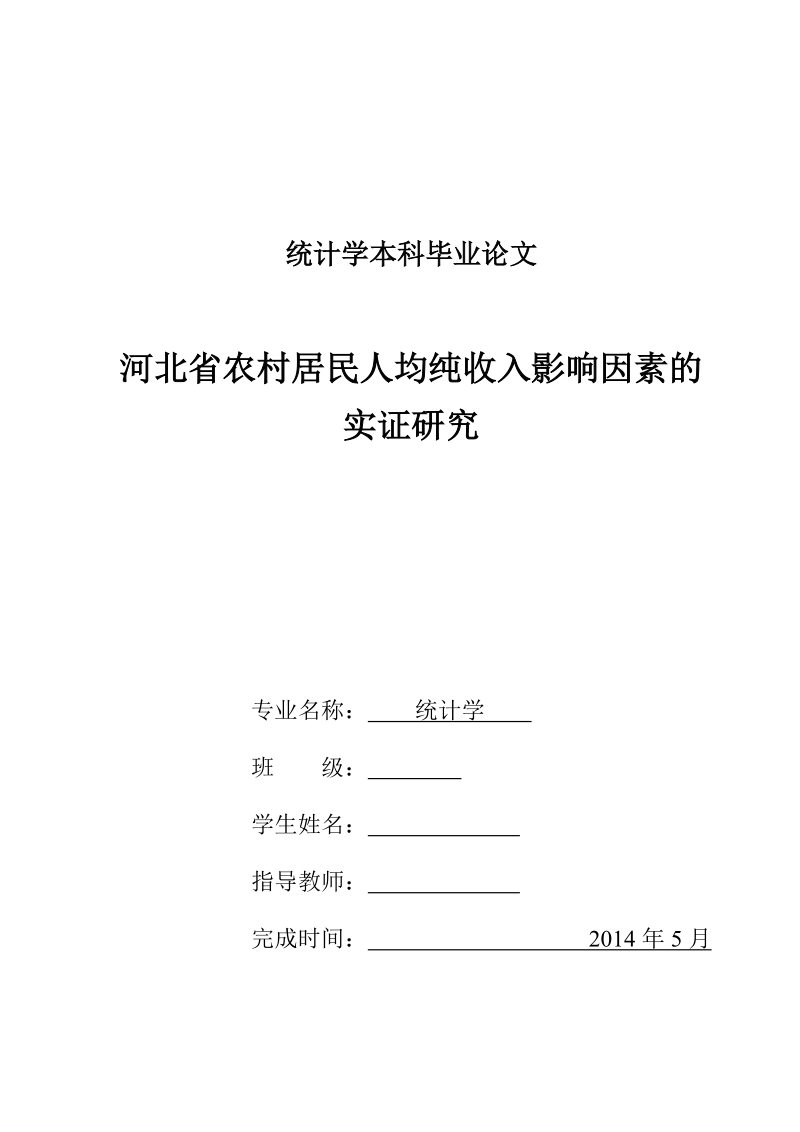 统计学本科毕业论文

河北省农村居民人均纯收入影响因素的实证研究

专业名称：统计学

班　　级：

学生姓名：

指导教师：

完成时间：2014 年 5 月